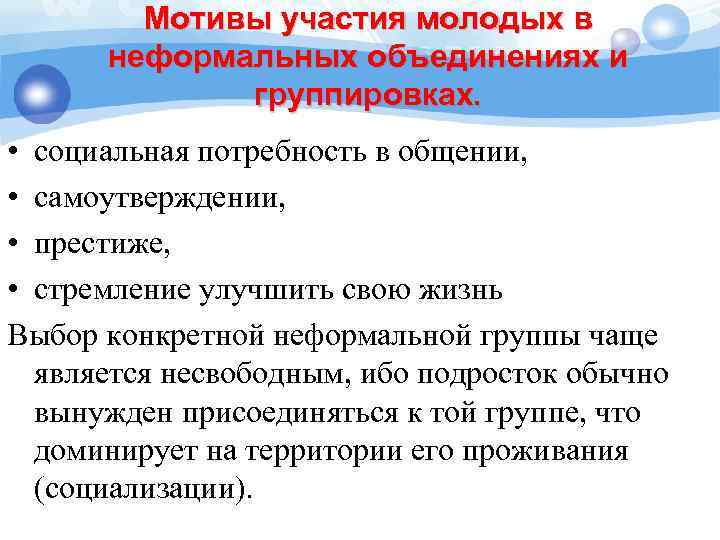 Мотивы участия молодых в неформальных объединениях и группировках.

• социальная потребность в общении,
• самоутверждении,
• престиже,
• стремление улучшить свою жизнь

Выбор конкретной неформальной группы чаще является несвободным, ибо подросток обычно вынужден присоединяться к той группе, что доминирует на территории его проживания (социализации).